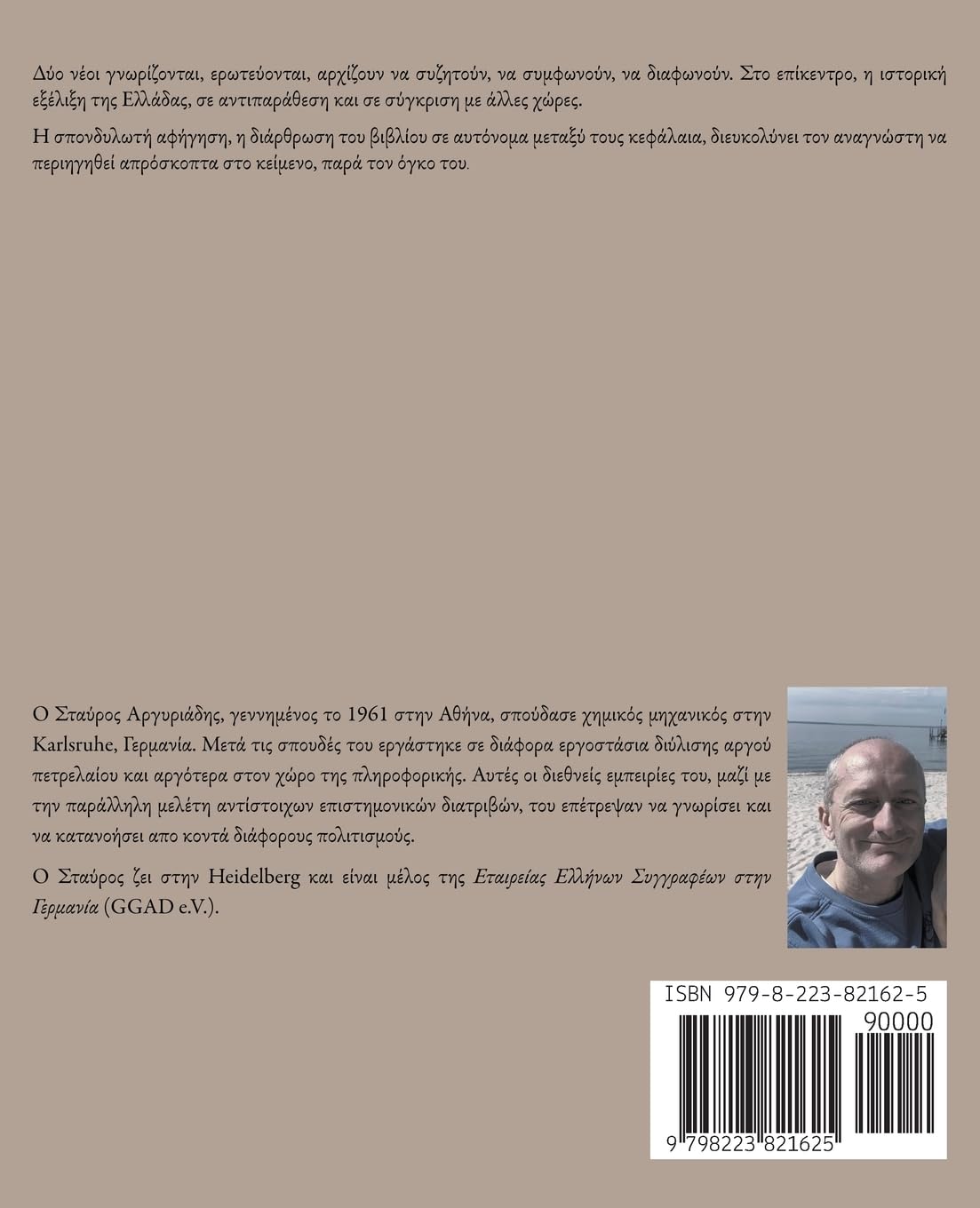 Δύο νέοι γνωρίζονται, ερωτεύονται, αρχίζουν να συζητούν, να συμφωνούν, να διαφωνούν. Στο επίκεντρο, η ιστορική εξέλιξη της Ελλάδας, σε αντιπαράθεση και σε σύγκριση με άλλες χώρες.

Η σπονδυλωτή αφήγηση, η διάρθρωση του βιβλίου σε αυτόνομα μεταξύ τους κεφάλαια, διευκολύνει τον αναγνώστη να περιηγηθεί απρόσκοπτα στο κείμενο, παρά τον όγκο του.

Ο Σταύρος Αργυριάδης, γεννημένος το 1961 στην Αθήνα, σπούδασε χημικός μηχανικός στην Karlsruhe, Γερμανία. Μετά τις σπουδές του εργάστηκε σε διάφορα εργοστάσια διύλισης αργού πετρελαίου και αργότερα στον χώρο της πληροφορικής. Αυτές οι διεθνείς εμπειρίες του, μαζί με την παράλληλη μελέτη αντίστοιχων επιστημονικών διατριβών, του επέτρεψαν να γνωρίσει και να κατανοήσει απο κοντά διάφορους πολιτισμούς.

Ο Σταύρος ζει στην Heidelberg και είναι μέλος της Εταιρείας Ελλήνων Συγγραφέων στην Γερμανία (GGAD e.V.).

ISBN 979-8-223-82162-5
90000
9 798223 821625